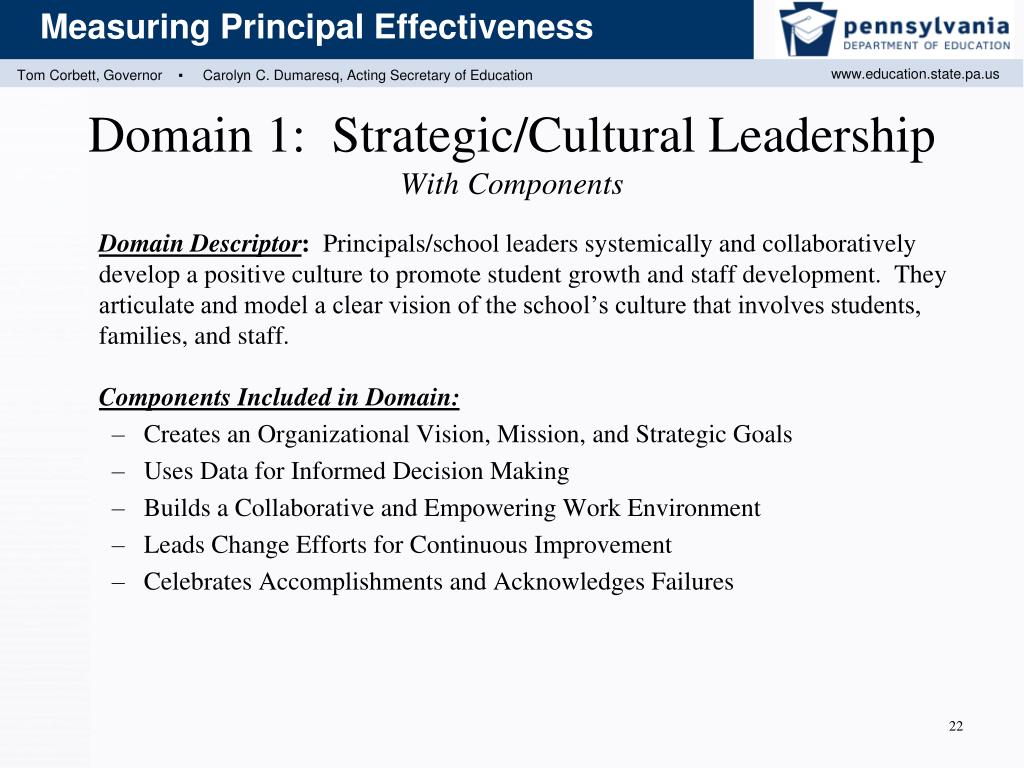 Measuring Principal Effectiveness

pennsylvania
DEPARTMENT OF EDUCATION

Tom Corbett, Governor ▪ Carolyn C. Dumaresq, Acting Secretary of Education

www.education.state.pa.us

Domain 1: Strategic/Cultural Leadership
With Components

Domain Descriptor: Principals/school leaders systemically and collaboratively develop a positive culture to promote student growth and staff development. They articulate and model a clear vision of the school's culture that involves students, families, and staff.

Components Included in Domain:
– Creates an Organizational Vision, Mission, and Strategic Goals
– Uses Data for Informed Decision Making
– Builds a Collaborative and Empowering Work Environment
– Leads Change Efforts for Continuous Improvement
– Celebrates Accomplishments and Acknowledges Failures

22